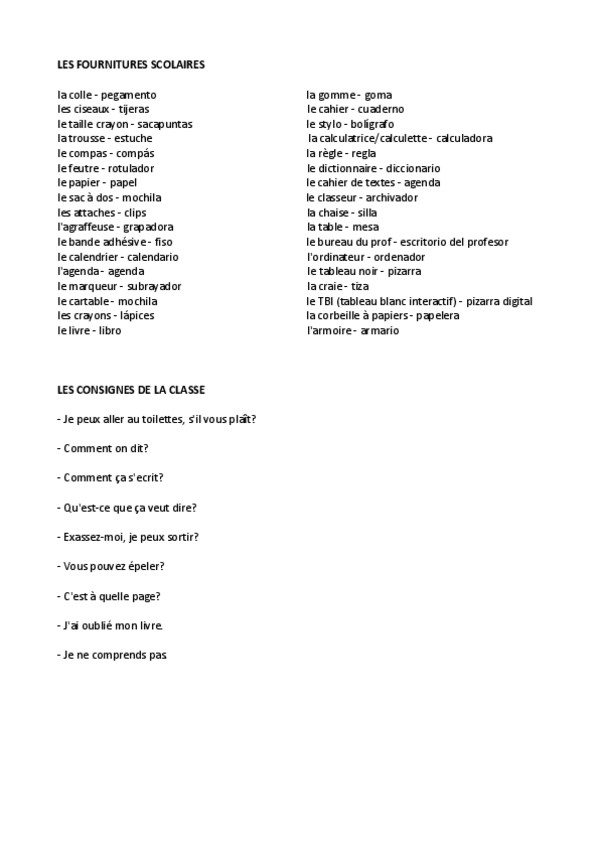 LES FOURNITURES SCOLAIRES

la colle - pegamento
les ciseaux - tijeras
le taille crayon - sacapuntas
la trousse - estuche
le compas - compás
le feutre - rotulador
le papier - papel
le sac à dos - mochila
les attaches - clips
l'agraffeuse - grapadora
le bande adhésive - fiso
le calendrier - calendario
l'agenda - agenda
le marqueur - subrayador
le cartable - mochila
les crayons - lápices
le livre - libro

la gomme - goma
le cahier - cuaderno
le stylo - bolígrafo
la calculatrice/calculette - calculadora
la règle - regla
le dictionnaire - diccionario
le cahier de textes - agenda
le classeur - archivador
la chaise - silla
la table - mesa
le bureau du prof - escritorio del profesor
l'ordinateur - ordenador
le tableau noir - pizarra
la craie - tiza
le TBI (tableau blanc interactif) - pizarra digital
la corbeille à papiers - papelera
l'armoire - armario

LES CONSIGNES DE LA CLASSE

- Je peux aller au toilettes, s'il vous plaît?

- Comment on dit?

- Comment ça s'ecrit?

- Qu'est-ce que ça veut dire?

- Exassez-moi, je peux sortir?

- Vous pouvez épeler?

- C'est à quelle page?

- J'ai oublié mon livre.

- Je ne comprends pas.